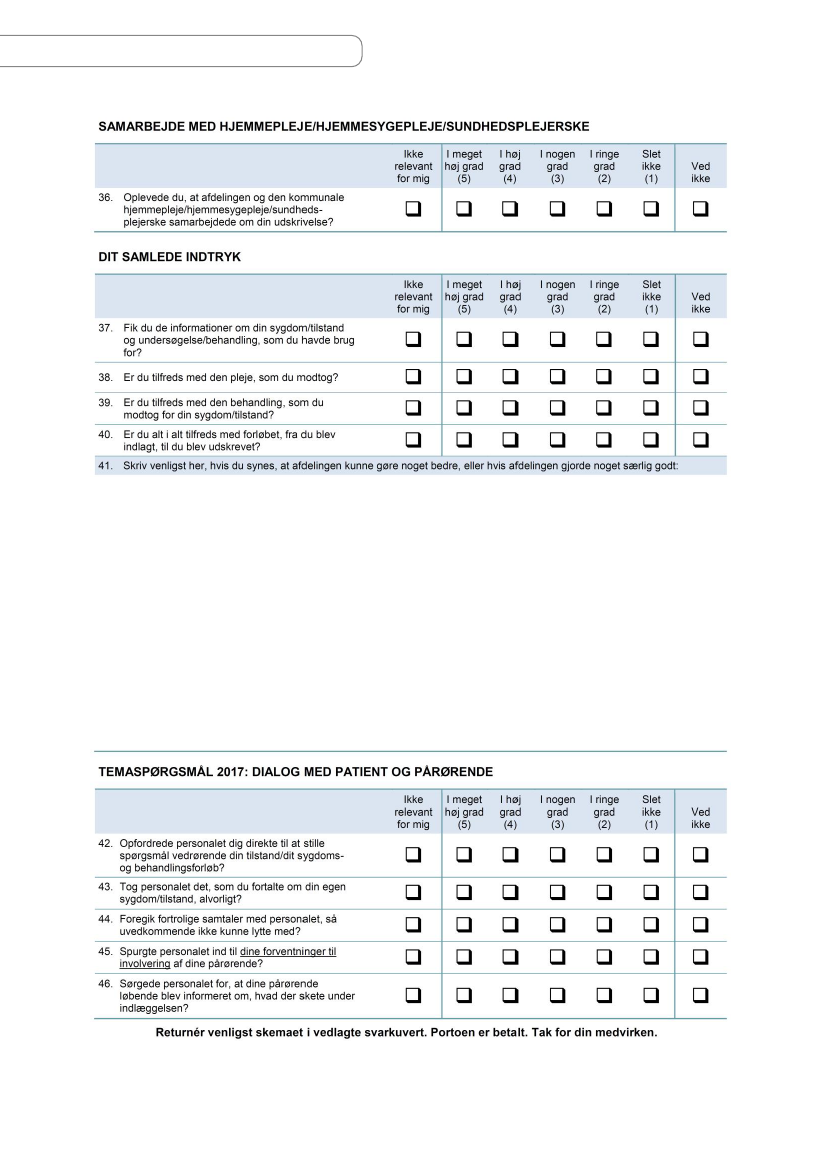 SAMARBEJDE MED HJEMMEPLEJE/HJEMMESYGEPLEJE/SUNDHEDSPLEJERSKE

| | Ikke relevant for mig | I meget høj grad (5) | I høj grad (4) | I nogen grad (3) | I ringe grad (2) | Slet ikke (1) | Ved ikke |
|---|---|---|---|---|---|---|---|
| 36. Oplevede du, at afdelingen og den kommunale hjemmepleje/hjemmesygepleje/sundhedsplejerske samarbejdede om din udskrivelse? | ❑ | ❑ | ❑ | ❑ | ❑ | ❑ | ❑ |

DIT SAMLEDE INDTRYK

| | Ikke relevant for mig | I meget høj grad (5) | I høj grad (4) | I nogen grad (3) | I ringe grad (2) | Slet ikke (1) | Ved ikke |
|---|---|---|---|---|---|---|---|
| 37. Fik du de informationer om din sygdom/tilstand og undersøgelse/behandling, som du havde brug for? | ❑ | ❑ | ❑ | ❑ | ❑ | ❑ | ❑ |
| 38. Er du tilfreds med den pleje, som du modtog? | ❑ | ❑ | ❑ | ❑ | ❑ | ❑ | ❑ |
| 39. Er du tilfreds med den behandling, som du modtog for din sygdom/tilstand? | ❑ | ❑ | ❑ | ❑ | ❑ | ❑ | ❑ |
| 40. Er du alt i alt tilfreds med forløbet, fra du blev indlagt, til du blev udskrevet? | ❑ | ❑ | ❑ | ❑ | ❑ | ❑ | ❑ |

41. Skriv venligst her, hvis du synes, at afdelingen kunne gøre noget bedre, eller hvis afdelingen gjorde noget særlig godt:

TEMASPØRGSMÅL 2017: DIALOG MED PATIENT OG PÅRØRENDE

| | Ikke relevant for mig | I meget høj grad (5) | I høj grad (4) | I nogen grad (3) | I ringe grad (2) | Slet ikke (1) | Ved ikke |
|---|---|---|---|---|---|---|---|
| 42. Opfordrede personalet dig direkte til at stille spørgsmål vedrørende din tilstand/dit sygdoms- og behandlingsforløb? | ❑ | ❑ | ❑ | ❑ | ❑ | ❑ | ❑ |
| 43. Tog personalet det, som du fortalte om din egen sygdom/tilstand, alvorligt? | ❑ | ❑ | ❑ | ❑ | ❑ | ❑ | ❑ |
| 44. Foregik fortrolige samtaler med personalet, så uvedkommende ikke kunne lytte med? | ❑ | ❑ | ❑ | ❑ | ❑ | ❑ | ❑ |
| 45. Spurgte personalet ind til dine forventninger til involvering af dine pårørende? | ❑ | ❑ | ❑ | ❑ | ❑ | ❑ | ❑ |
| 46. Sørgede personalet for, at dine pårørende løbende blev informeret om, hvad der skete under indlæggelsen? | ❑ | ❑ | ❑ | ❑ | ❑ | ❑ | ❑ |

Returnér venligst skemaet i vedlagte svarkuvert. Portoen er betalt. Tak for din medvirken.